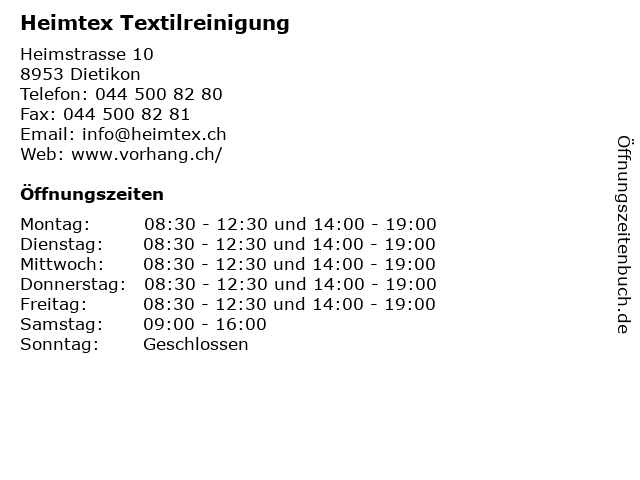 Heimtex Textilreinigung

Heimstrasse 10
8953 Dietikon
Telefon: 044 500 82 80
Fax: 044 500 82 81
Email: info@heimtex.ch
Web: www.vorhang.ch/

Öffnungszeiten

| | |
|---|---|
| Montag: | 08:30 - 12:30 und 14:00 - 19:00 |
| Dienstag: | 08:30 - 12:30 und 14:00 - 19:00 |
| Mittwoch: | 08:30 - 12:30 und 14:00 - 19:00 |
| Donnerstag: | 08:30 - 12:30 und 14:00 - 19:00 |
| Freitag: | 08:30 - 12:30 und 14:00 - 19:00 |
| Samstag: | 09:00 - 16:00 |
| Sonntag: | Geschlossen |

Öffnungszeitenbuch.de